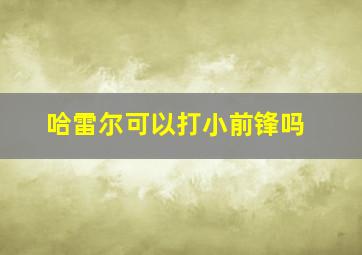 哈雷尔可以打小前锋吗